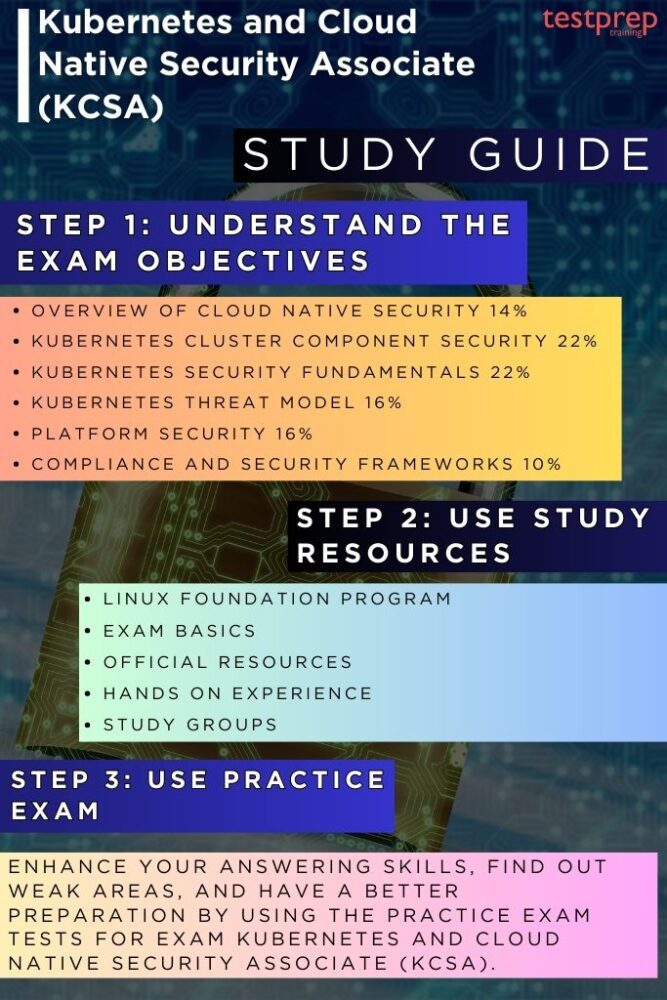 Kubernetes and Cloud Native Security Associate (KCSA)

testprep training

STUDY GUIDE

STEP 1: UNDERSTAND THE EXAM OBJECTIVES

• OVERVIEW OF CLOUD NATIVE SECURITY 14%
• KUBERNETES CLUSTER COMPONENT SECURITY 22%
• KUBERNETES SECURITY FUNDAMENTALS 22%
• KUBERNETES THREAT MODEL 16%
• PLATFORM SECURITY 16%
• COMPLIANCE AND SECURITY FRAMEWORKS 10%

STEP 2: USE STUDY RESOURCES

• LINUX FOUNDATION PROGRAM
• EXAM BASICS
• OFFICIAL RESOURCES
• HANDS ON EXPERIENCE
• STUDY GROUPS

STEP 3: USE PRACTICE EXAM

ENHANCE YOUR ANSWERING SKILLS, FIND OUT WEAK AREAS, AND HAVE A BETTER PREPARATION BY USING THE PRACTICE EXAM TESTS FOR EXAM KUBERNETES AND CLOUD NATIVE SECURITY ASSOCIATE (KCSA).